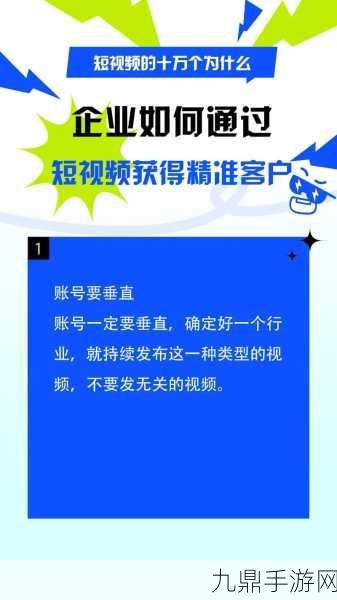 短视频的十万个为什么

企业如何通过
短视频获得精准客户

1

账号要垂直
账号一定要垂直，确定好一个行业，就持续发布这一种类型的视频，不要发无关的视频。

九鼎手游网